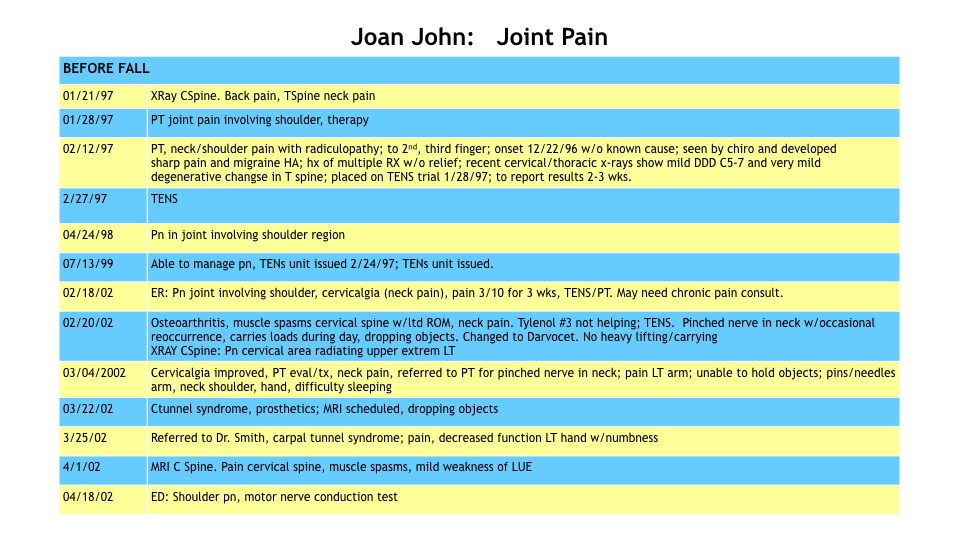 Joan John: Joint Pain

| BEFORE FALL | |
|---|---|
| 01/21/97 | XRay CSpine. Back pain, TSpine neck pain |
| 01/28/97 | PT joint pain involving shoulder, therapy |
| 02/12/97 | PT, neck/shoulder pain with radiculopathy; to 2$^{nd}$, third finger; onset 12/22/96 w/o known cause; seen by chiro and developed sharp pain and migraine HA; hx of multiple RX w/o relief; recent cervical/thoracic x-rays show mild DDD C5-7 and very mild degenerative changse in T spine; placed on TENS trial 1/28/97; to report results 2-3 wks. |
| 2/27/97 | TENS |
| 04/24/98 | Pn in joint involving shoulder region |
| 07/13/99 | Able to manage pn, TENs unit issued 2/24/97; TENs unit issued. |
| 02/18/02 | ER: Pn joint involving shoulder, cervicalgia (neck pain), pain 3/10 for 3 wks, TENS/PT. May need chronic pain consult. |
| 02/20/02 | Osteoarthritis, muscle spasms cervical spine w/ltd ROM, neck pain. Tylenol #3 not helping; TENS. Pinched nerve in neck w/occasional reoccurrence, carries loads during day, dropping objects. Changed to Darvocet. No heavy lifting/carrying XRAY CSpine: Pn cervical area radiating upper extrem LT |
| 03/04/2002 | Cervicalgia improved, PT eval/tx, neck pain, referred to PT for pinched nerve in neck; pain LT arm; unable to hold objects; pins/needles arm, neck shoulder, hand, difficulty sleeping |
| 03/22/02 | Ctunnel syndrome, prosthetics; MRI scheduled, dropping objects |
| 3/25/02 | Referred to Dr. Smith, carpal tunnel syndrome; pain, decreased function LT hand w/numbness |
| 4/1/02 | MRI C Spine. Pain cervical spine, muscle spasms, mild weakness of LUE |
| 04/18/02 | ED: Shoulder pn, motor nerve conduction test |